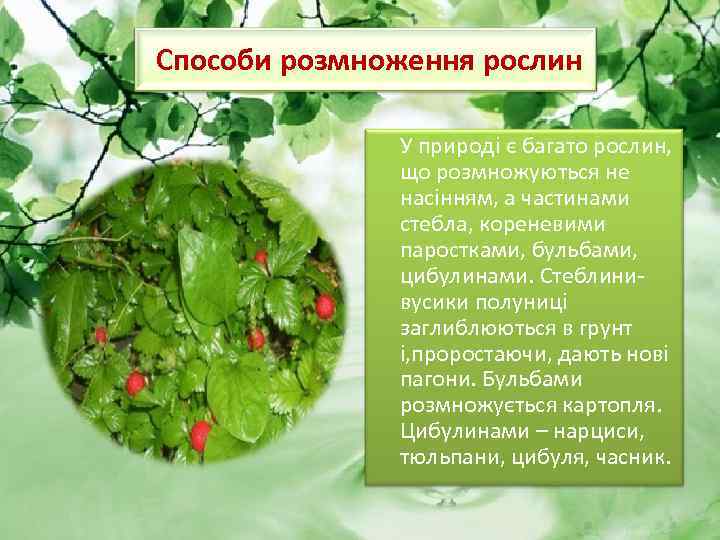 Способи розмноження рослин

У природі є багато рослин, що розмножуються не насінням, а частинами стебла, кореневими паростками, бульбами, цибулинами. Стеблини-вусики полуниці заглиблюються в грунт і,проростаючи, дають нові пагони. Бульбами розмножується картопля. Цибулинами – нарциси, тюльпани, цибуля, часник.